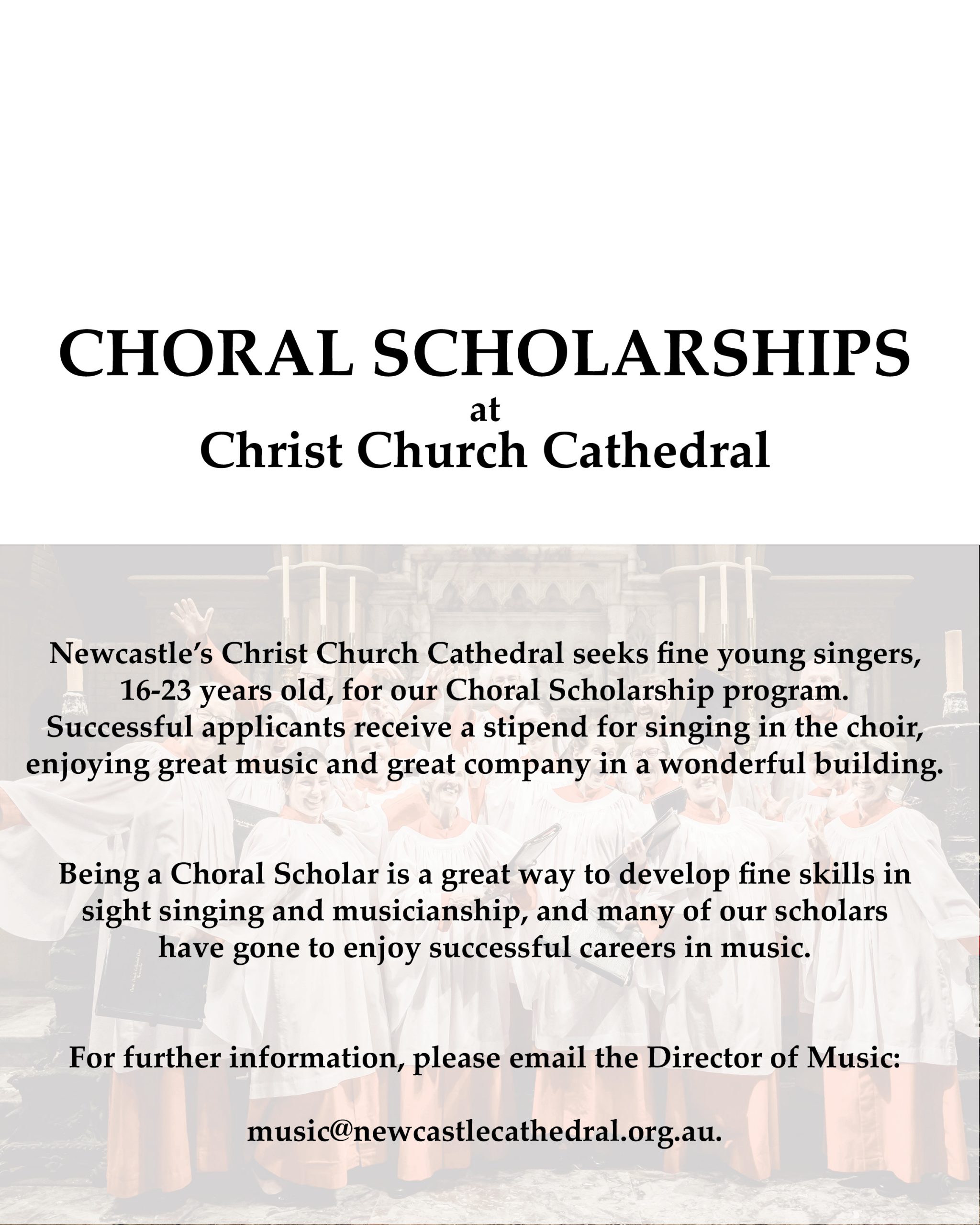 CHORAL SCHOLARSHIPS
at
Christ Church Cathedral

Newcastle's Christ Church Cathedral seeks fine young singers, 16-23 years old, for our Choral Scholarship program. Successful applicants receive a stipend for singing in the choir, enjoying great music and great company in a wonderful building.

Being a Choral Scholar is a great way to develop fine skills in sight singing and musicianship, and many of our scholars have gone to enjoy successful careers in music.

For further information, please email the Director of Music:

music@newcastlecathedral.org.au.